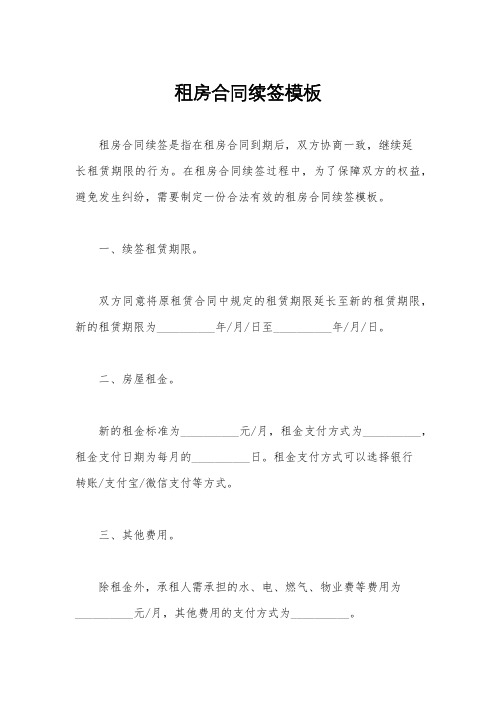 租房合同续签模板

租房合同续签是指在租房合同到期后，双方协商一致，继续延长租赁期限的行为。在租房合同续签过程中，为了保障双方的权益，避免发生纠纷，需要制定一份合法有效的租房合同续签模板。

一、续签租赁期限。

双方同意将原租赁合同中规定的租赁期限延长至新的租赁期限，新的租赁期限为__________年/月/日至__________年/月/日。

二、房屋租金。

新的租金标准为__________元/月，租金支付方式为__________，租金支付日期为每月的__________日。租金支付方式可以选择银行转账/支付宝/微信支付等方式。

三、其他费用。

除租金外，承租人需承担的水、电、燃气、物业费等费用为__________元/月，其他费用的支付方式为__________。